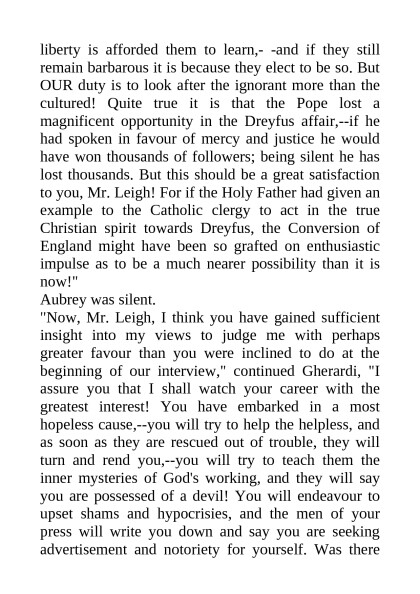 liberty is afforded them to learn,- -and if they still remain barbarous it is because they elect to be so. But OUR duty is to look after the ignorant more than the cultured! Quite true it is that the Pope lost a magnificent opportunity in the Dreyfus affair,--if he had spoken in favour of mercy and justice he would have won thousands of followers; being silent he has lost thousands. But this should be a great satisfaction to you, Mr. Leigh! For if the Holy Father had given an example to the Catholic clergy to act in the true Christian spirit towards Dreyfus, the Conversion of England might have been so grafted on enthusiastic impulse as to be a much nearer possibility than it is now!"

Aubrey was silent.

"Now, Mr. Leigh, I think you have gained sufficient insight into my views to judge me with perhaps greater favour than you were inclined to do at the beginning of our interview," continued Gherardi, "I assure you that I shall watch your career with the greatest interest! You have embarked in a most hopeless cause,--you will try to help the helpless, and as soon as they are rescued out of trouble, they will turn and rend you,--you will try to teach them the inner mysteries of God's working, and they will say you are possessed of a devil! You will endeavour to upset shams and hypocrisies, and the men of your press will write you down and say you are seeking advertisement and notoriety for yourself. Was there